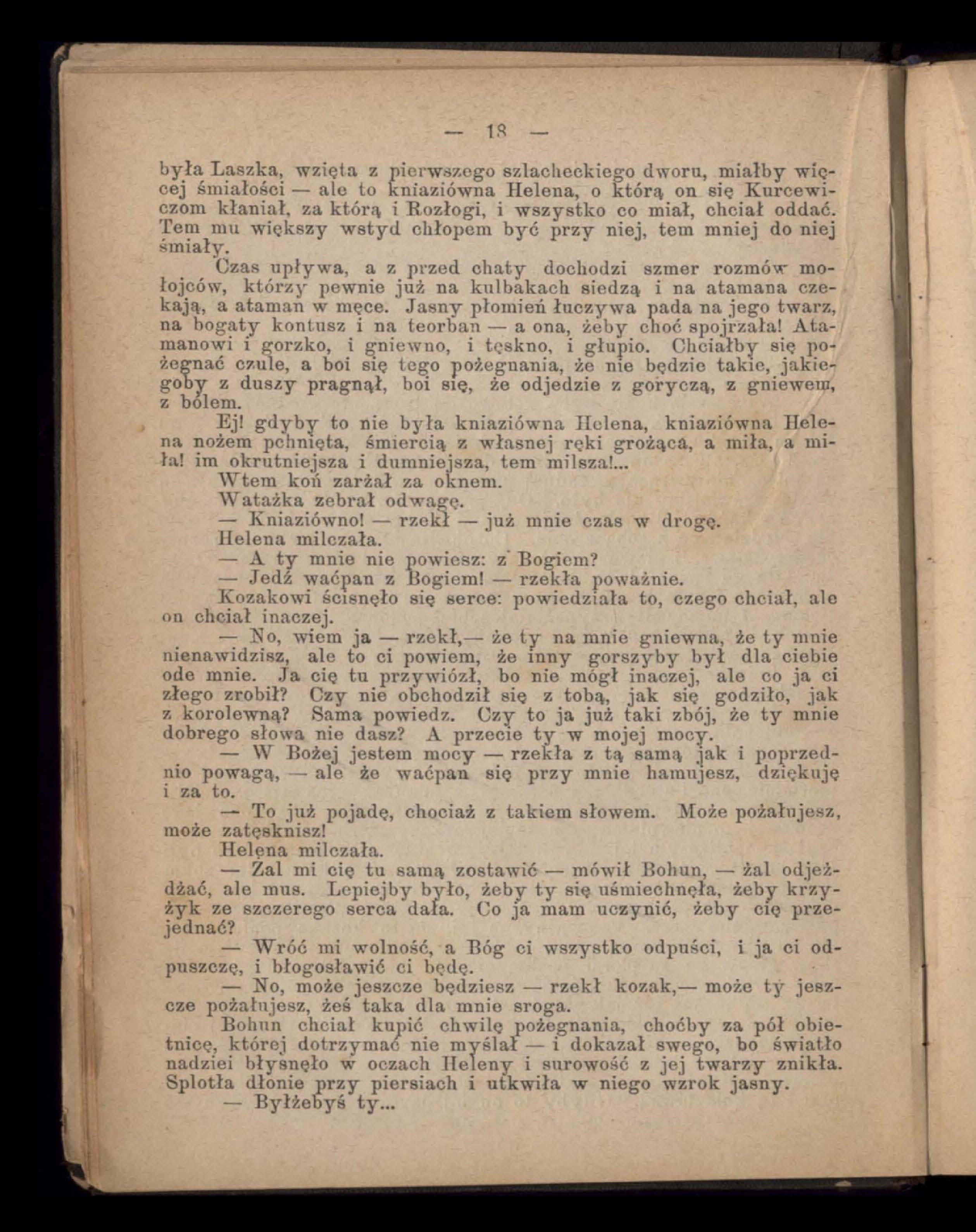 — 18 —

była Laszka, wzięta z pierwszego szlacheckiego dworu, miałby więcej śmiałości — ale to kniaziówna Helena, o którą on się Kurcewiczom kłaniał, za którą i Rozłogi, i wszystko co miał, chciał oddać. Tem mu większy wstyd chłopem być przy niej, tem mniej do niej śmiały.

Czas upływa, a z przed chaty dochodzi szmer rozmów mołojców, którzy pewnie już na kulbakach siedzą i na atamana czekają, a ataman w męce. Jasny płomień łuczywa pada na jego twarz, na bogaty kontusz i na teorban — a ona, żeby choć spojrzała! Atamanowi i gorzko, i gniewno, i tęskno, i głupio. Chciałby się pożegnać czule, a boi się tego pożegnania, że nie będzie takie, jakiegoby z duszy pragnął, boi się, że odjedzie z goryczą, z gniewem, z bólem.

Ej! gdyby to nie była kniaziówna Helena, kniaziówna Helena nożem pchnięta, śmiercią z własnej ręki grożąca, a miła, a miła! im okrutniejsza i dumniejsza, tem milsza!...

Wtem koń zarżał za oknem.

Watażka zebrał odwagę.

— Kniaziówno! — rzekł — już mnie czas w drogę.

Helena milczała.

— A ty mnie nie powiesz: z Bogiem?

— Jedź waćpan z Bogiem! — rzekła poważnie.

Kozakowi ścisnęło się serce: powiedziała to, czego chciał, ale on chciał inaczej.

— No, wiem ja — rzekł,— że ty na mnie gniewna, że ty mnie nienawidzisz, ale to ci powiem, że inny gorszyby był dla ciebie ode mnie. Ja cię tu przywiózł, bo nie mógł inaczej, ale co ja ci złego zrobił? Czy nie obchodził się z tobą, jak się godziło, jak z korolewną? Sama powiedz. Czy to ja już taki zbój, że ty mnie dobrego słowa nie dasz? A przecie ty w mojej mocy.

— W Bożej jestem mocy — rzekła z tą samą jak i poprzednio powagą, — ale że waćpan się przy mnie hamujesz, dziękuję i za to.

— To już pojadę, chociaż z takiem słowem. Może pożałujesz, może zatęsknisz!

Helena milczała.

— Zal mi cię tu samą zostawić — mówił Bohun, — żal odjeżdżać, ale mus. Lepiejby było, żeby ty się uśmiechnęła, żeby krzyżyk ze szczerego serca dała. Co ja mam uczynić, żeby cię przejednać?

— Wróć mi wolność, a Bóg ci wszystko odpuści, i ja ci odpuszczę, i błogosławić ci będę.

— No, może jeszcze będziesz — rzekł kozak,— może ty jeszcze pożałujesz, żeś taka dla mnie sroga.

Bohun chciał kupić chwilę pożegnania, choćby za pół obietnicę, której dotrzymać nie myślał — i dokazał swego, bo światło nadziei błysnęło w oczach Heleny i surowość z jej twarzy znikła. Splotła dłonie przy piersiach i utkwiła w niego wzrok jasny.

— Byłżebyś ty...